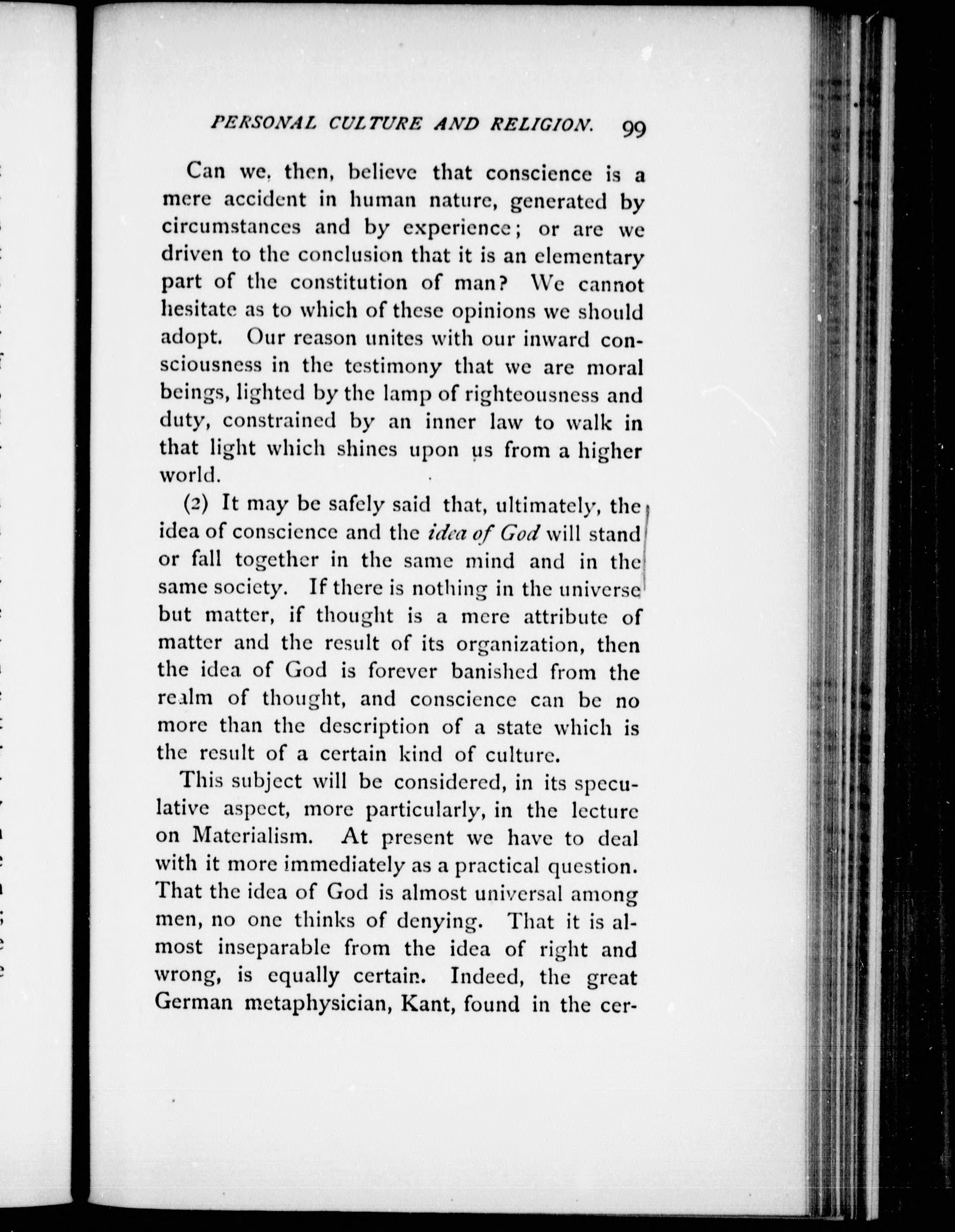 PERSONAL CULTURE AND RELIGION. 99

Can we, then, believe that conscience is a mere accident in human nature, generated by circumstances and by experience; or are we driven to the conclusion that it is an elementary part of the constitution of man? We cannot hesitate as to which of these opinions we should adopt. Our reason unites with our inward consciousness in the testimony that we are moral beings, lighted by the lamp of righteousness and duty, constrained by an inner law to walk in that light which shines upon us from a higher world.

(2) It may be safely said that, ultimately, the idea of conscience and the idea of God will stand or fall together in the same mind and in the same society. If there is nothing in the universe but matter, if thought is a mere attribute of matter and the result of its organization, then the idea of God is forever banished from the realm of thought, and conscience can be no more than the description of a state which is the result of a certain kind of culture.

This subject will be considered, in its speculative aspect, more particularly, in the lecture on Materialism. At present we have to deal with it more immediately as a practical question. That the idea of God is almost universal among men, no one thinks of denying. That it is almost inseparable from the idea of right and wrong, is equally certain. Indeed, the great German metaphysician, Kant, found in the cer-